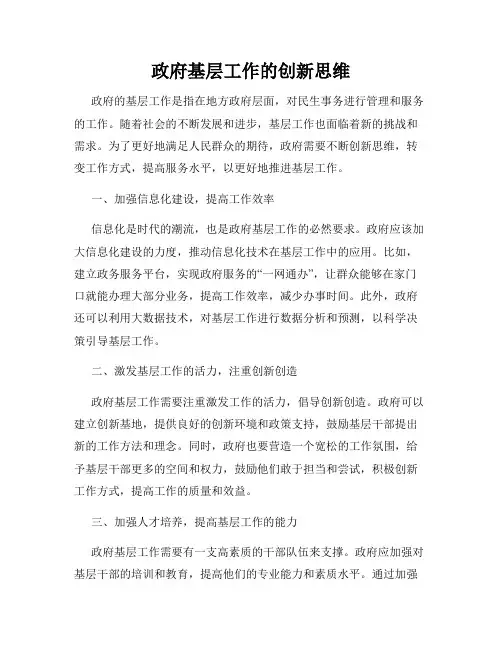 政府基层工作的创新思维

政府的基层工作是指在地方政府层面，对民生事务进行管理和服务的工作。随着社会的不断发展和进步，基层工作也面临着新的挑战和需求。为了更好地满足人民群众的期待，政府需要不断创新思维，转变工作方式，提高服务水平，以更好地推进基层工作。

一、加强信息化建设，提高工作效率

信息化是时代的潮流，也是政府基层工作的必然要求。政府应该加大信息化建设的力度，推动信息化技术在基层工作中的应用。比如，建立政务服务平台，实现政府服务的“一网通办”，让群众能够在家门口就能办理大部分业务，提高工作效率，减少办事时间。此外，政府还可以利用大数据技术，对基层工作进行数据分析和预测，以科学决策引导基层工作。

二、激发基层工作的活力，注重创新创造

政府基层工作需要注重激发工作的活力，倡导创新创造。政府可以建立创新基地，提供良好的创新环境和政策支持，鼓励基层干部提出新的工作方法和理念。同时，政府也要营造一个宽松的工作氛围，给予基层干部更多的空间和权力，鼓励他们敢于担当和尝试，积极创新工作方式，提高工作的质量和效益。

三、加强人才培养，提高基层工作的能力

政府基层工作需要有一支高素质的干部队伍来支撑。政府应加强对基层干部的培训和教育，提高他们的专业能力和素质水平。通过加强